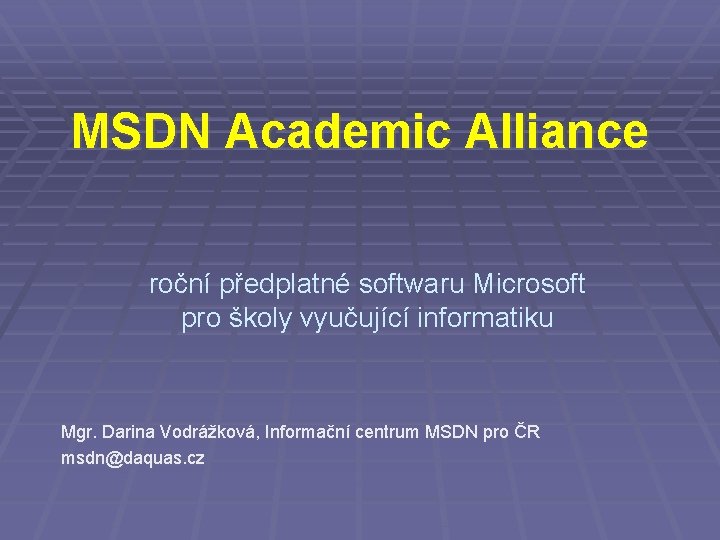 MSDN Academic Alliance

roční předplatné softwaru Microsoft pro školy vyučující informatiku

Mgr. Darina Vodrážková, Informační centrum MSDN pro ČR
msdn@daquas.cz